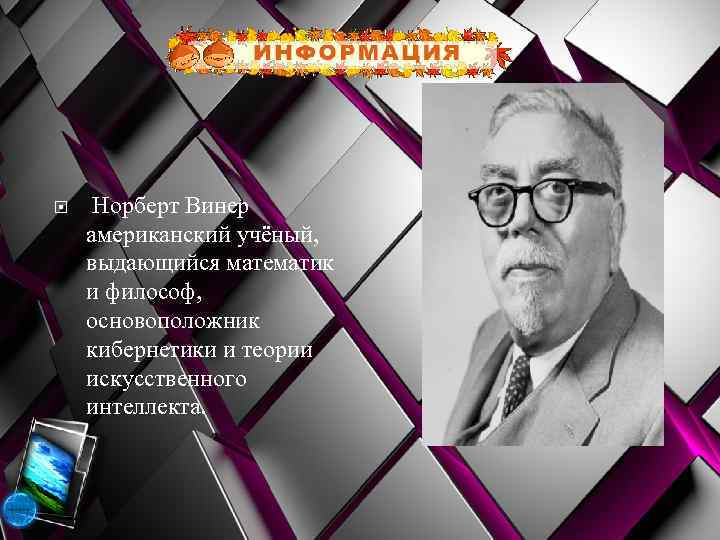 ИНФОРМАЦИЯ

Норберт Винер американский учёный, выдающийся математик и философ, основоположник кибернетики и теории искусственного интеллекта.